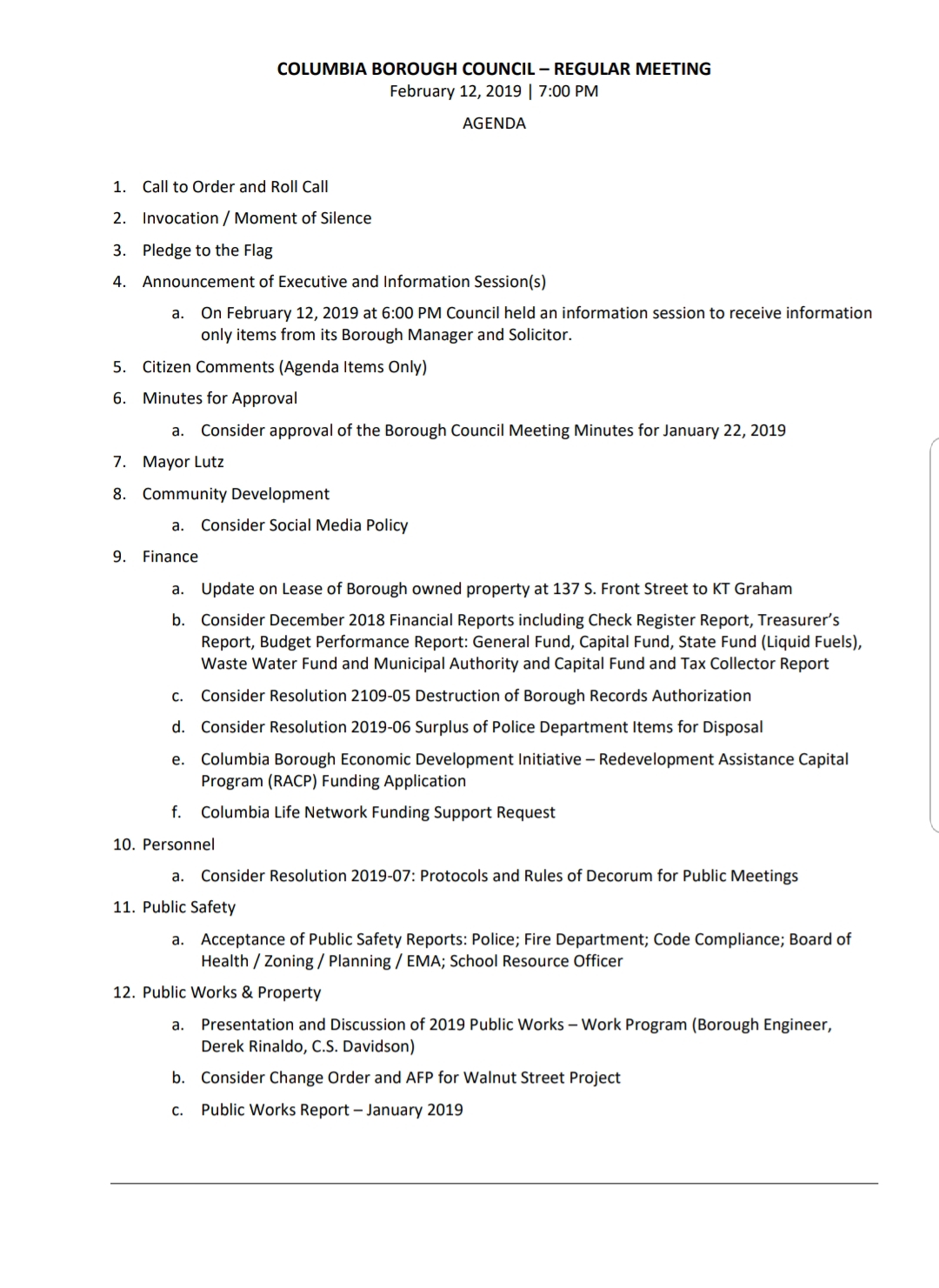 COLUMBIA BOROUGH COUNCIL – REGULAR MEETING
February 12, 2019 | 7:00 PM
AGENDA

1. Call to Order and Roll Call
2. Invocation / Moment of Silence
3. Pledge to the Flag
4. Announcement of Executive and Information Session(s)
a. On February 12, 2019 at 6:00 PM Council held an information session to receive information only items from its Borough Manager and Solicitor.
5. Citizen Comments (Agenda Items Only)
6. Minutes for Approval
a. Consider approval of the Borough Council Meeting Minutes for January 22, 2019
7. Mayor Lutz
8. Community Development
a. Consider Social Media Policy
9. Finance
a. Update on Lease of Borough owned property at 137 S. Front Street to KT Graham
b. Consider December 2018 Financial Reports including Check Register Report, Treasurer's Report, Budget Performance Report: General Fund, Capital Fund, State Fund (Liquid Fuels), Waste Water Fund and Municipal Authority and Capital Fund and Tax Collector Report
c. Consider Resolution 2109-05 Destruction of Borough Records Authorization
d. Consider Resolution 2019-06 Surplus of Police Department Items for Disposal
e. Columbia Borough Economic Development Initiative – Redevelopment Assistance Capital Program (RACP) Funding Application
f. Columbia Life Network Funding Support Request
10. Personnel
a. Consider Resolution 2019-07: Protocols and Rules of Decorum for Public Meetings
11. Public Safety
a. Acceptance of Public Safety Reports: Police; Fire Department; Code Compliance; Board of Health / Zoning / Planning / EMA; School Resource Officer
12. Public Works & Property
a. Presentation and Discussion of 2019 Public Works – Work Program (Borough Engineer, Derek Rinaldo, C.S. Davidson)
b. Consider Change Order and AFP for Walnut Street Project
c. Public Works Report – January 2019